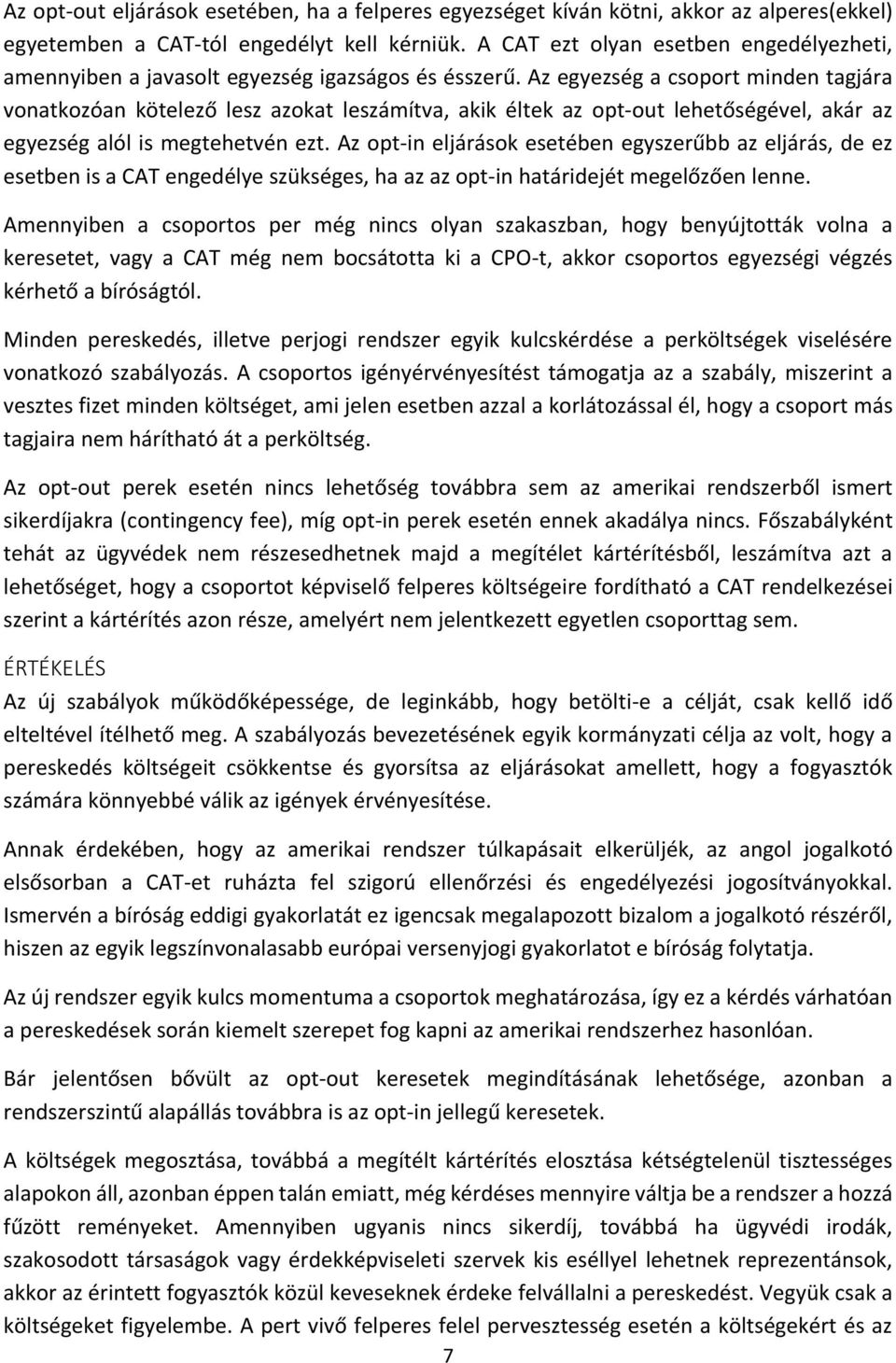 Az opt-out eljárások esetében, ha a felperes egyezséget kíván kötni, akkor az alperes(ekkel) egyetemben a CAT-tól engedélyt kell kérniük. A CAT ezt olyan esetben engedélyezheti, amennyiben a javasolt egyezség igazságos és ésszerű. Az egyezség a csoport minden tagjára vonatkozóan kötelező lesz azokat leszámítva, akik éltek az opt-out lehetőségével, akár az egyezség alól is megtehetvén ezt. Az opt-in eljárások esetében egyszerűbb az eljárás, de ez esetben is a CAT engedélye szükséges, ha az az opt-in határidejét megelőzően lenne.

Amennyiben a csoportos per még nincs olyan szakaszban, hogy benyújtották volna a keresetet, vagy a CAT még nem bocsátotta ki a CPO-t, akkor csoportos egyezségi végzés kérhető a bíróságtól.

Minden pereskedés, illetve perjogi rendszer egyik kulcskérdése a perköltségek viselésére vonatkozó szabályozás. A csoportos igényérvényesítést támogatja az a szabály, miszerint a vesztes fizet minden költséget, ami jelen esetben azzal a korlátozással él, hogy a csoport más tagjaira nem hárítható át a perköltség.

Az opt-out perek esetén nincs lehetőség továbbra sem az amerikai rendszerből ismert sikerdíjakra (contingency fee), míg opt-in perek esetén ennek akadálya nincs. Főszabályként tehát az ügyvédek nem részesedhetnek majd a megítélet kártérítésből, leszámítva azt a lehetőséget, hogy a csoportot képviselő felperes költségeire fordítható a CAT rendelkezései szerint a kártérítés azon része, amelyért nem jelentkezett egyetlen csoporttag sem.

ÉRTÉKELÉS

Az új szabályok működőképessége, de leginkább, hogy betölti-e a célját, csak kellő idő elteltével ítélhető meg. A szabályozás bevezetésének egyik kormányzati célja az volt, hogy a pereskedés költségeit csökkentse és gyorsítsa az eljárásokat amellett, hogy a fogyasztók számára könnyebbé válik az igények érvényesítése.

Annak érdekében, hogy az amerikai rendszer túlkapásait elkerüljék, az angol jogalkotó elsősorban a CAT-et ruházta fel szigorú ellenőrzési és engedélyezési jogosítványokkal. Ismervén a bíróság eddigi gyakorlatát ez igencsak megalapozott bizalom a jogalkotó részéről, hiszen az egyik legszínvonalasabb európai versenyjogi gyakorlatot e bíróság folytatja.

Az új rendszer egyik kulcs momentuma a csoportok meghatározása, így ez a kérdés várhatóan a pereskedések során kiemelt szerepet fog kapni az amerikai rendszerhez hasonlóan.

Bár jelentősen bővült az opt-out keresetek megindításának lehetősége, azonban a rendszerszintű alapállás továbbra is az opt-in jellegű keresetek.

A költségek megosztása, továbbá a megítélt kártérítés elosztása kétségtelenül tisztességes alapokon áll, azonban éppen talán emiatt, még kérdéses mennyire váltja be a rendszer a hozzá fűzött reményeket. Amennyiben ugyanis nincs sikerdíj, továbbá ha ügyvédi irodák, szakosodott társaságok vagy érdekképviseleti szervek kis eséllyel lehetnek reprezentánsok, akkor az érintett fogyasztók közül keveseknek érdeke felvállalni a pereskedést. Vegyük csak a költségeket figyelembe. A pert vivő felperes felel pervesztesség esetén a költségekért és az

7